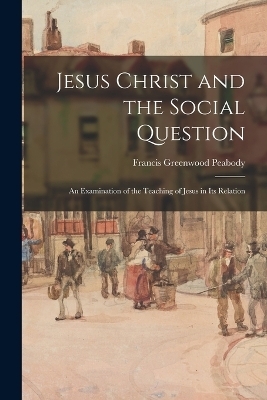 Jesus Christ and the Social Question

Francis Greenwood Peabody

An Examination of the Teaching of Jesus in Its Relation